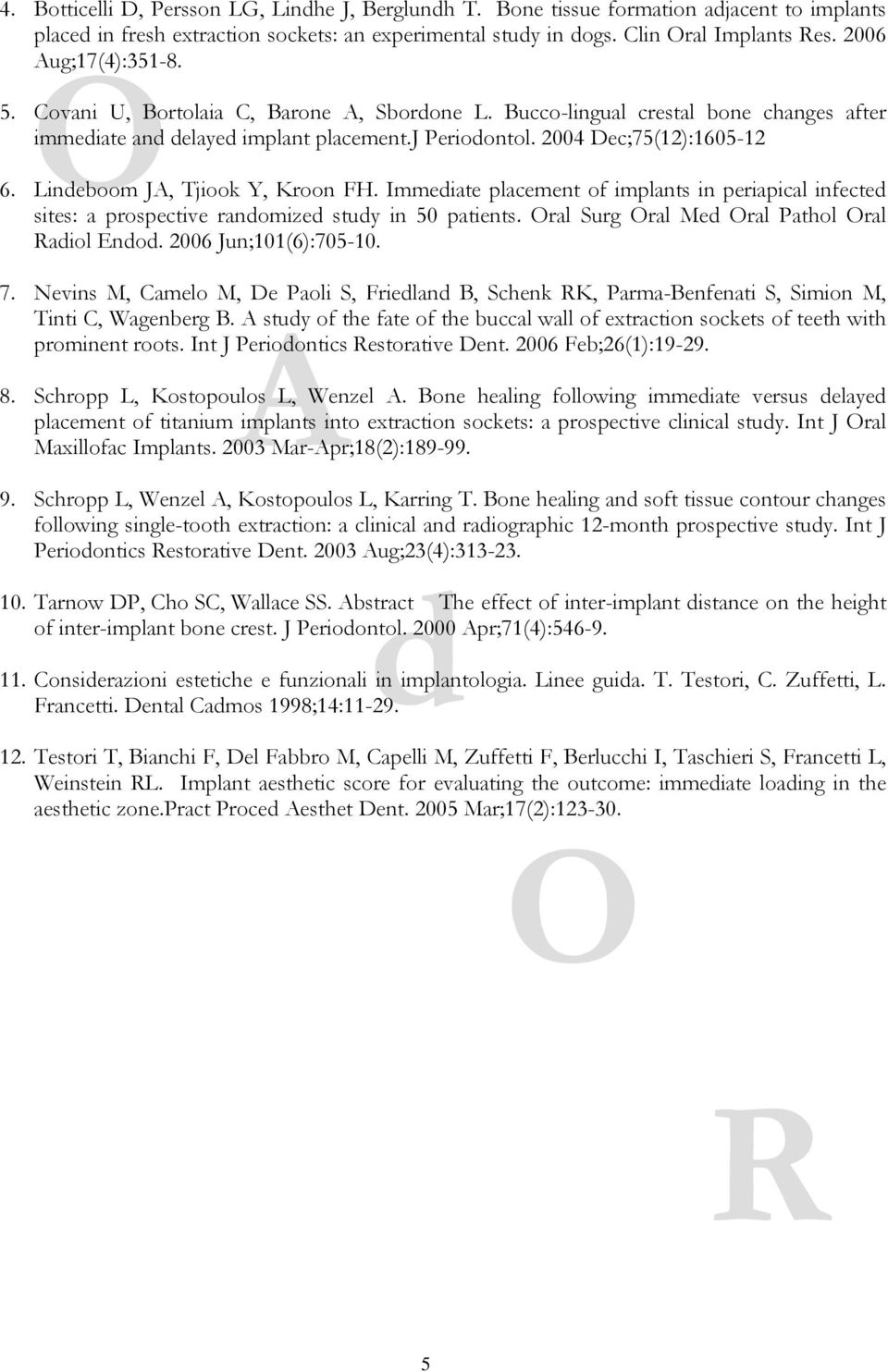 4. Botticelli D, Persson LG, Lindhe J, Berglundh T. Bone tissue formation adjacent to implants placed in fresh extraction sockets: an experimental study in dogs. Clin Oral Implants Res. 2006 Aug;17(4):351-8.

5. Covani U, Bortolaia C, Barone A, Sbordone L. Bucco-lingual crestal bone changes after immediate and delayed implant placement.J Periodontol. 2004 Dec;75(12):1605-12

6. Lindeboom JA, Tjiook Y, Kroon FH. Immediate placement of implants in periapical infected sites: a prospective randomized study in 50 patients. Oral Surg Oral Med Oral Pathol Oral Radiol Endod. 2006 Jun;101(6):705-10.

7. Nevins M, Camelo M, De Paoli S, Friedland B, Schenk RK, Parma-Benfenati S, Simion M, Tinti C, Wagenberg B. A study of the fate of the buccal wall of extraction sockets of teeth with prominent roots. Int J Periodontics Restorative Dent. 2006 Feb;26(1):19-29.

8. Schropp L, Kostopoulos L, Wenzel A. Bone healing following immediate versus delayed placement of titanium implants into extraction sockets: a prospective clinical study. Int J Oral Maxillofac Implants. 2003 Mar-Apr;18(2):189-99.

9. Schropp L, Wenzel A, Kostopoulos L, Karring T. Bone healing and soft tissue contour changes following single-tooth extraction: a clinical and radiographic 12-month prospective study. Int J Periodontics Restorative Dent. 2003 Aug;23(4):313-23.

10. Tarnow DP, Cho SC, Wallace SS. Abstract The effect of inter-implant distance on the height of inter-implant bone crest. J Periodontol. 2000 Apr;71(4):546-9.

11. Considerazioni estetiche e funzionali in implantologia. Linee guida. T. Testori, C. Zuffetti, L. Francetti. Dental Cadmos 1998;14:11-29.

12. Testori T, Bianchi F, Del Fabbro M, Capelli M, Zuffetti F, Berlucchi I, Taschieri S, Francetti L, Weinstein RL. Implant aesthetic score for evaluating the outcome: immediate loading in the aesthetic zone.Pract Proced Aesthet Dent. 2005 Mar;17(2):123-30.

O A d O R

5